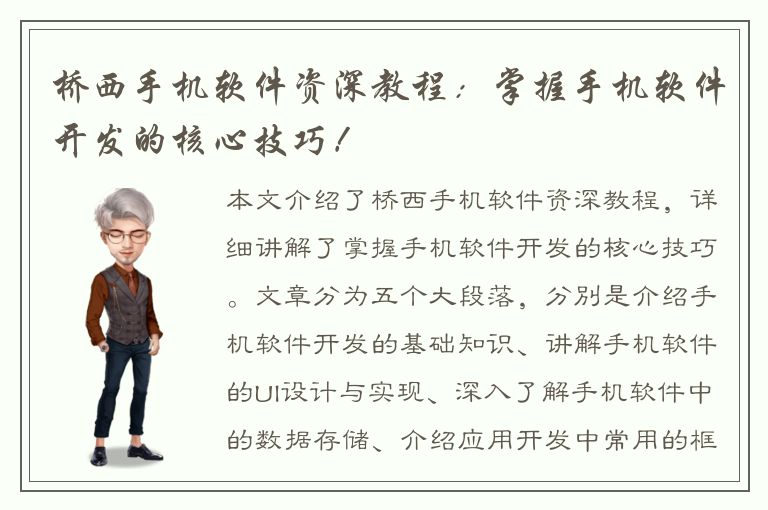 桥西手机软件资深教程：掌握手机软件开发的核心技巧！

本文介绍了桥西手机软件资深教程，详细讲解了掌握手机软件开发的核心技巧。文章分为五个大段落，分别是介绍手机软件开发的基础知识、讲解手机软件的UI设计与实现、深入了解手机软件中的数据存储、介绍应用开发中常用的框